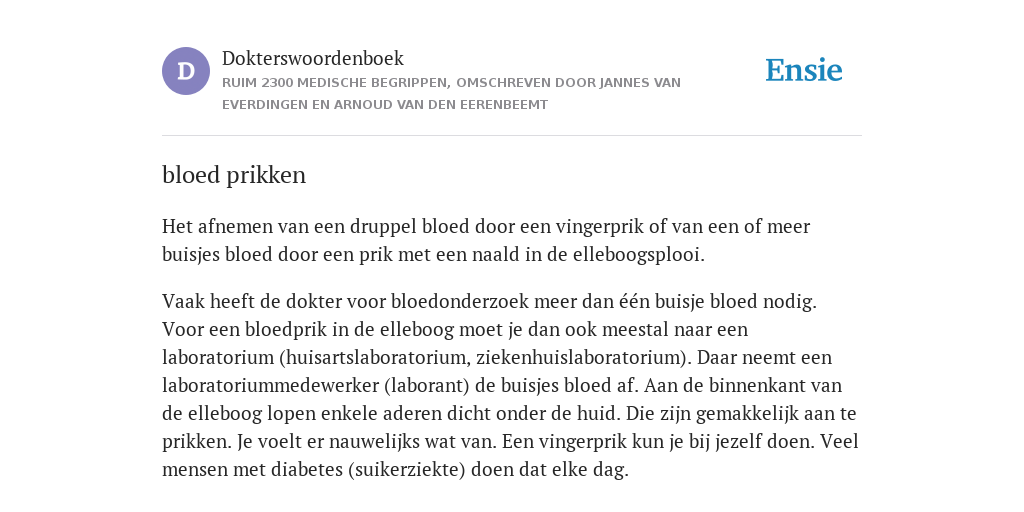 D

Dokterswoordenboek

RUIM 2300 MEDISCHE BEGRIPPEN, OMSCHREVEN DOOR JANNES VAN EVERDINGEN EN ARNOUD VAN DEN EERENBEEMT

Ensie

bloed prikken

Het afnemen van een druppel bloed door een vingerprik of van een of meer buisjes bloed door een prik met een naald in de elleboogsplooi.

Vaak heeft de dokter voor bloedonderzoek meer dan één buisje bloed nodig. Voor een bloedprik in de elleboog moet je dan ook meestal naar een laboratorium (huisartslaboratorium, ziekenhuislaboratorium). Daar neemt een laboratoriummedewerker (laborant) de buisjes bloed af. Aan de binnenkant van de elleboog lopen enkele aderen dicht onder de huid. Die zijn gemakkelijk aan te prikken. Je voelt er nauwelijks wat van. Een vingerprik kun je bij jezelf doen. Veel mensen met diabetes (suikerziekte) doen dat elke dag.